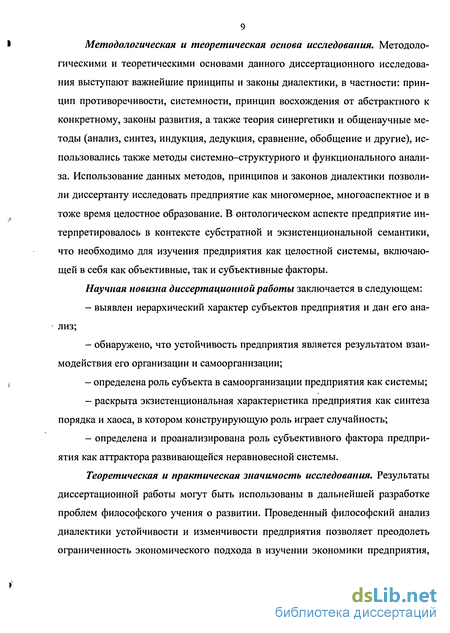 9

Методологическая и теоретическая основа исследования. Методологическими и теоретическими основами данного диссертационного исследования выступают важнейшие принципы и законы диалектики, в частности: принцип противоречивости, системности, принцип восхождения от абстрактного к конкретному, законы развития, а также теория синергетики и общенаучные методы (анализ, синтез, индукция, дедукция, сравнение, обобщение и другие), использовались также методы системно–структурного и функционального анализа. Использование данных методов, принципов и законов диалектики позволили диссертанту исследовать предприятие как многомерное, многоаспектное и в тоже время целостное образование. В онтологическом аспекте предприятие интерпретировалось в контексте субстратной и экзистенциональной семантики, что необходимо для изучения предприятия как целостной системы, включающей в себя как объективные, так и субъективные факторы.

Научная новизна диссертационной работы заключается в следующем:

– выявлен иерархический характер субъектов предприятия и дан его анализ;

– обнаружено, что устойчивость предприятия является результатом взаимодействия его организации и самоорганизации;

– определена роль субъекта в самоорганизации предприятия как системы;

– раскрыта экзистенциональная характеристика предприятия как синтеза порядка и хаоса, в котором конструирующую роль играет случайность;

– определена и проанализирована роль субъективного фактора предприятия как аттрактора развивающейся неравновесной системы.

Теоретическая и практическая значимость исследования. Результаты диссертационной работы могут быть использованы в дальнейшей разработке проблем философского учения о развитии. Проведенный философский анализ диалектики устойчивости и изменчивости предприятия позволяет преодолеть ограниченность экономического подхода в изучении экономики предприятия,

dsLib.net
библиотека диссертаций